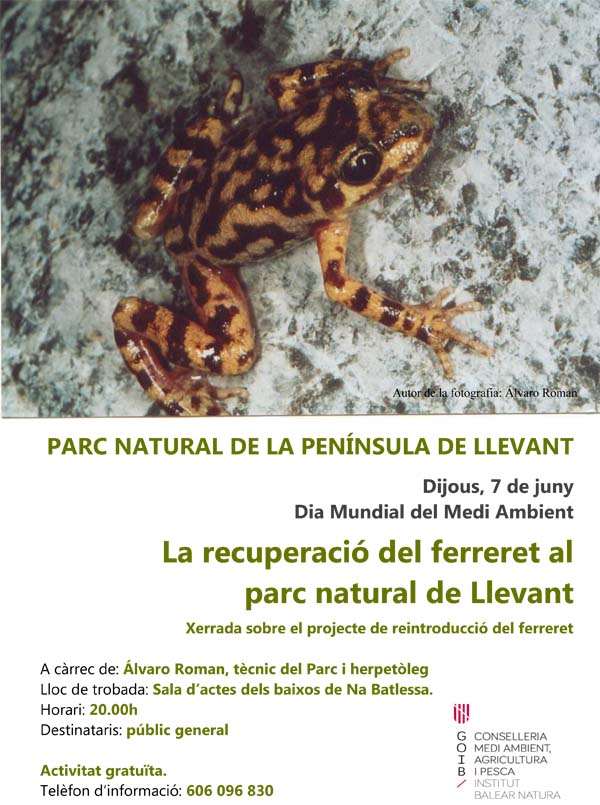 Autor de la fotografia: Álvaro Roman

PARC NATURAL DE LA PENÍNSULA DE LLEVANT

Dijous, 7 de juny
Dia Mundial del Medi Ambient

La recuperació del ferreret al parc natural de Llevant

Xerrada sobre el projecte de reintroducció del ferreret

A càrrec de: Álvaro Roman, tècnic del Parc i herpetòleg
Lloc de trobada: Sala d'actes dels baixos de Na Batlessa.
Horari: 20.00h
Destinataris: públic general

Activitat gratuïta.
Telèfon d'informació: 606 096 830

G O I B
CONSELLERIA MEDI AMBIENT, AGRICULTURA I PESCA
INSTITUT BALEAR NATURA